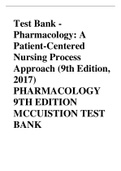 Test Bank - Pharmacology: A Patient-Centered Nursing Process Approach (9th Edition, 2017) PHARMACOLOGY 9TH EDITION MCCUISTION TEST BANK